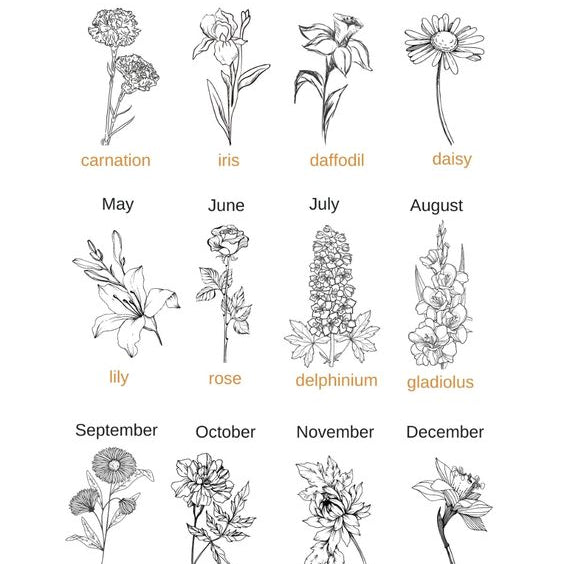 carnation

iris

daffodil

daisy

May

June

July

August

lily

rose

delphinium

gladiolus

September

October

November

December